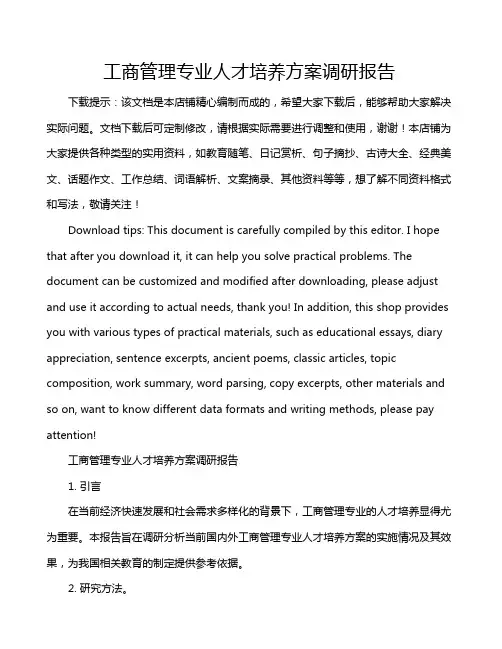 工商管理专业人才培养方案调研报告

下载提示：该文档是本店铺精心编制而成的，希望大家下载后，能够帮助大家解决实际问题。文档下载后可定制修改，请根据实际需要进行调整和使用，谢谢！本店铺为大家提供各种类型的实用资料，如教育随笔、日记赏析、句子摘抄、古诗大全、经典美文、话题作文、工作总结、词语解析、文案摘录、其他资料等等，想了解不同资料格式和写法，敬请关注！

Download tips: This document is carefully compiled by this editor. I hope that after you download it, it can help you solve practical problems. The document can be customized and modified after downloading, please adjust and use it according to actual needs, thank you! In addition, this shop provides you with various types of practical materials, such as educational essays, diary appreciation, sentence excerpts, ancient poems, classic articles, topic composition, work summary, word parsing, copy excerpts, other materials and so on, want to know different data formats and writing methods, please pay attention!

工商管理专业人才培养方案调研报告

1. 引言

在当前经济快速发展和社会需求多样化的背景下，工商管理专业的人才培养显得尤为重要。本报告旨在调研分析当前国内外工商管理专业人才培养方案的实施情况及其效果，为我国相关教育的制定提供参考依据。

2. 研究方法。